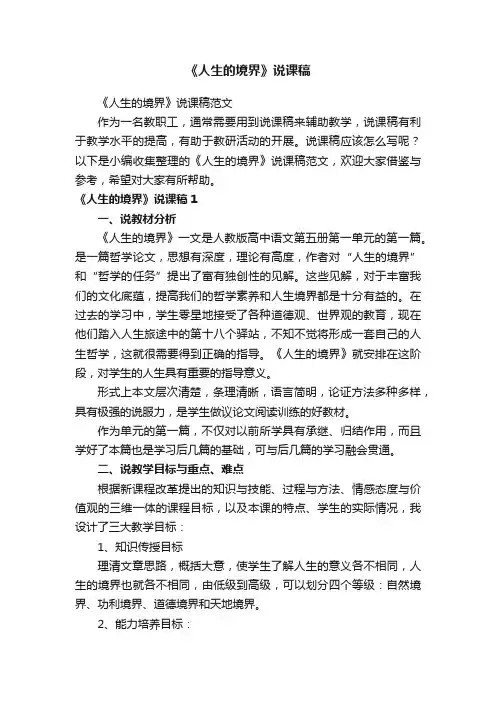 《人生的境界》说课稿

《人生的境界》说课稿范文

作为一名教职工，通常需要用到说课稿来辅助教学，说课稿有利于教学水平的提高，有助于教研活动的开展。说课稿应该怎么写呢？以下是小编收集整理的《人生的境界》说课稿范文，欢迎大家借鉴与参考，希望对大家有所帮助。

《人生的境界》说课稿 1

一、说教材分析

《人生的境界》一文是人教版高中语文第五册第一单元的第一篇。是一篇哲学论文，思想有深度，理论有高度，作者对“人生的境界”和“哲学的任务”提出了富有独创性的见解。这些见解，对于丰富我们的文化底蕴，提高我们的哲学素养和人生境界都是十分有益的。在过去的学习中，学生零星地接受了各种道德观、世界观的教育，现在他们踏入人生旅途中的第十八个驿站，不知不觉将形成一套自己的人生哲学，这就很需要得到正确的指导。《人生的境界》就安排在这阶段，对学生的人生具有重要的指导意义。

形式上本文层次清楚，条理清晰，语言简明，论证方法多种多样，具有极强的说服力，是学生做议论文阅读训练的好教材。

作为单元的第一篇，不仅对以前所学具有承继、归结作用，而且学好了本篇也是学习后几篇的基础，可与后几篇的学习融会贯通。

二、说教学目标与重点、难点

根据新课程改革提出的知识与技能、过程与方法、情感态度与价值观的三维一体的课程目标，以及本课的特点、学生的实际情况，我设计了三大教学目标：

1、知识传授目标

理清文章思路，概括大意，使学生了解人生的意义各不相同，人生的境界也就各不相同，由低级到高级，可以划分四个等级：自然境界、功利境界、道德境界和天地境界。

2、能力培养目标：